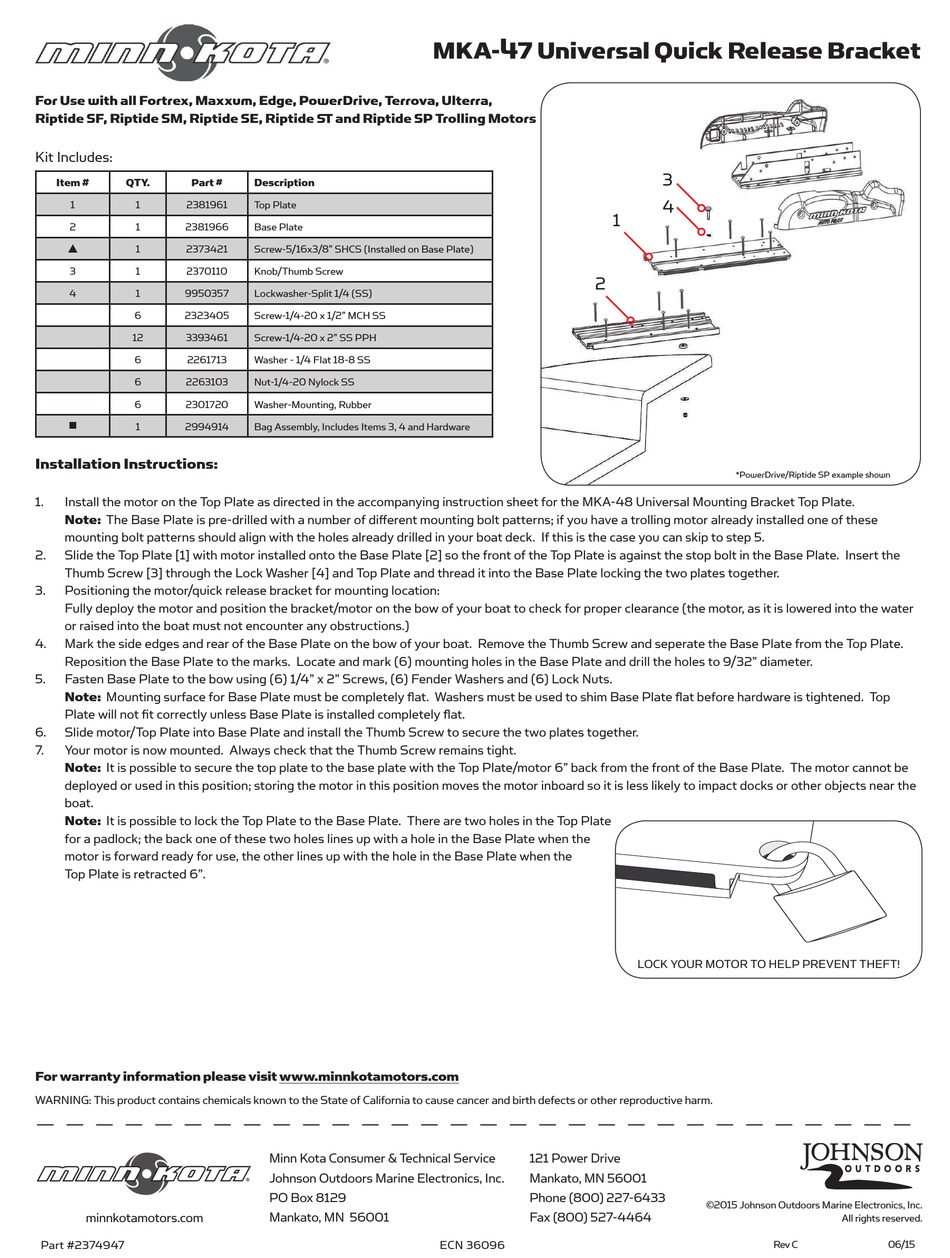 MINN KOTA

MKA-47 Universal Quick Release Bracket

For Use with all Fortrex, Maxxum, Edge, PowerDrive, Terrova, Ulterra, Riptide SF, Riptide SM, Riptide SE, Riptide ST and Riptide SP Trolling Motors

Kit Includes:

| Item # | QTY. | Part # | Description |
|---|---|---|---|
| 1 | 1 | 2381961 | Top Plate |
| 2 | 1 | 2381966 | Base Plate |
| ▲ | 1 | 2373421 | Screw-5/16x3/8" SHCS (Installed on Base Plate) |
| 3 | 1 | 2370110 | Knob/Thumb Screw |
| 4 | 1 | 9950357 | Lockwasher-Split 1/4 (SS) |
|  | 6 | 2323405 | Screw-1/4-20 x 1/2" MCH SS |
|  | 12 | 3393461 | Screw-1/4-20 x 2" SS PPH |
|  | 6 | 2261713 | Washer - 1/4 Flat 18-8 SS |
|  | 6 | 2263103 | Nut-1/4-20 Nylock SS |
|  | 6 | 2301720 | Washer-Mounting, Rubber |
| ■ | 1 | 2994914 | Bag Assembly, Includes Items 3, 4 and Hardware |

3
4
1
2
MINN KOTA
*PowerDrive/Riptide SP example shown

Installation Instructions:

1. Install the motor on the Top Plate as directed in the accompanying instruction sheet for the MKA-48 Universal Mounting Bracket Top Plate.
Note: The Base Plate is pre-drilled with a number of different mounting bolt patterns; if you have a trolling motor already installed one of these mounting bolt patterns should align with the holes already drilled in your boat deck. If this is the case you can skip to step 5.
2. Slide the Top Plate [1] with motor installed onto the Base Plate [2] so the front of the Top Plate is against the stop bolt in the Base Plate. Insert the Thumb Screw [3] through the Lock Washer [4] and Top Plate and thread it into the Base Plate locking the two plates together.
3. Positioning the motor/quick release bracket for mounting location:
Fully deploy the motor and position the bracket/motor on the bow of your boat to check for proper clearance (the motor, as it is lowered into the water or raised into the boat must not encounter any obstructions.)
4. Mark the side edges and rear of the Base Plate on the bow of your boat. Remove the Thumb Screw and seperate the Base Plate from the Top Plate. Reposition the Base Plate to the marks. Locate and mark (6) mounting holes in the Base Plate and drill the holes to 9/32" diameter.
5. Fasten Base Plate to the bow using (6) 1/4" x 2" Screws, (6) Fender Washers and (6) Lock Nuts.
Note: Mounting surface for Base Plate must be completely flat. Washers must be used to shim Base Plate flat before hardware is tightened. Top Plate will not fit correctly unless Base Plate is installed completely flat.
6. Slide motor/Top Plate into Base Plate and install the Thumb Screw to secure the two plates together.
7. Your motor is now mounted. Always check that the Thumb Screw remains tight.
Note: It is possible to secure the top plate to the base plate with the Top Plate/motor 6" back from the front of the Base Plate. The motor cannot be deployed or used in this position; storing the motor in this position moves the motor inboard so it is less likely to impact docks or other objects near the boat.
Note: It is possible to lock the Top Plate to the Base Plate. There are two holes in the Top Plate for a padlock; the back one of these two holes lines up with a hole in the Base Plate when the motor is forward ready for use, the other lines up with the hole in the Base Plate when the Top Plate is retracted 6".

LOCK YOUR MOTOR TO HELP PREVENT THEFT!

For warranty information please visit www.minnkotamotors.com

WARNING: This product contains chemicals known to the State of California to cause cancer and birth defects or other reproductive harm.

MINN KOTA
minnkotamotors.com

Minn Kota Consumer & Technical Service
Johnson Outdoors Marine Electronics, Inc.
PO Box 8129
Mankato, MN 56001

121 Power Drive
Mankato, MN 56001
Phone (800) 227-6433
Fax (800) 527-4464

JOHNSON OUTDOORS
©2015 Johnson Outdoors Marine Electronics, Inc.
All rights reserved.

Part #2374947 ECN 36096 Rev C 06/15